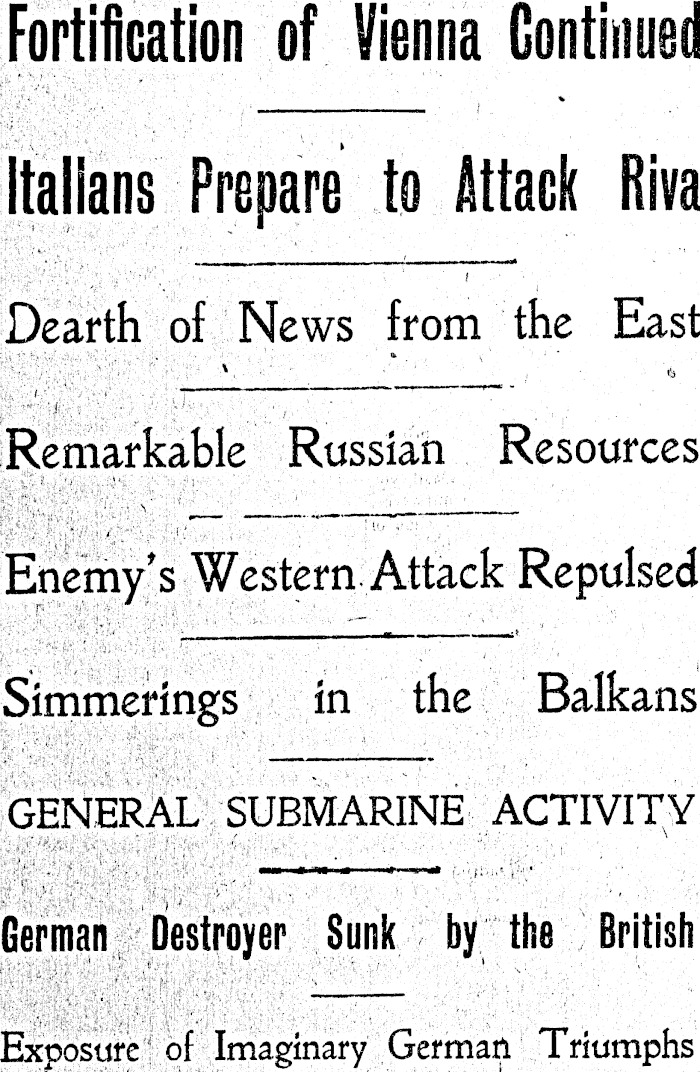 Fortification of Vienna Continued

Itallans Prepare to Attack Riva

Dearth of News from the East

Remarkable Russian Resources

Enemy's Western Attack Repulsed

Simmerings in the Balkans

GENERAL SUBMARINE ACTIVITY

German Destroyer Sunk by the British

Exposure of Imaginary German Triumphs